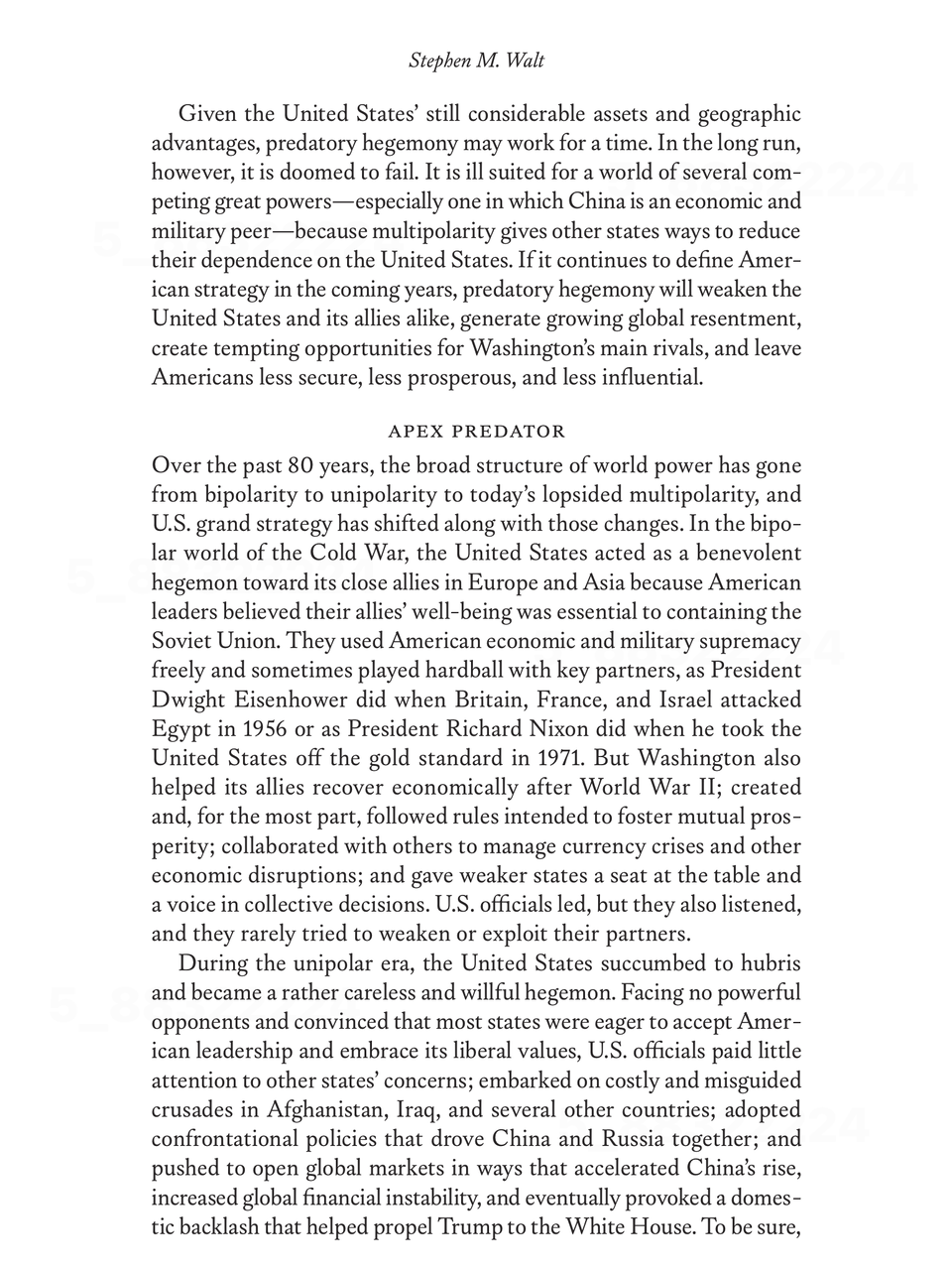 Stephen M. Walt

Given the United States' still considerable assets and geographic advantages, predatory hegemony may work for a time. In the long run, however, it is doomed to fail. It is ill suited for a world of several competing great powers—especially one in which China is an economic and military peer—because multipolarity gives other states ways to reduce their dependence on the United States. If it continues to define American strategy in the coming years, predatory hegemony will weaken the United States and its allies alike, generate growing global resentment, create tempting opportunities for Washington's main rivals, and leave Americans less secure, less prosperous, and less influential.

APEX PREDATOR

Over the past 80 years, the broad structure of world power has gone from bipolarity to unipolarity to today's lopsided multipolarity, and U.S. grand strategy has shifted along with those changes. In the bipolar world of the Cold War, the United States acted as a benevolent hegemon toward its close allies in Europe and Asia because American leaders believed their allies' well-being was essential to containing the Soviet Union. They used American economic and military supremacy freely and sometimes played hardball with key partners, as President Dwight Eisenhower did when Britain, France, and Israel attacked Egypt in 1956 or as President Richard Nixon did when he took the United States off the gold standard in 1971. But Washington also helped its allies recover economically after World War II; created and, for the most part, followed rules intended to foster mutual prosperity; collaborated with others to manage currency crises and other economic disruptions; and gave weaker states a seat at the table and a voice in collective decisions. U.S. officials led, but they also listened, and they rarely tried to weaken or exploit their partners.

During the unipolar era, the United States succumbed to hubris and became a rather careless and willful hegemon. Facing no powerful opponents and convinced that most states were eager to accept American leadership and embrace its liberal values, U.S. officials paid little attention to other states' concerns; embarked on costly and misguided crusades in Afghanistan, Iraq, and several other countries; adopted confrontational policies that drove China and Russia together; and pushed to open global markets in ways that accelerated China's rise, increased global financial instability, and eventually provoked a domestic backlash that helped propel Trump to the White House. To be sure,